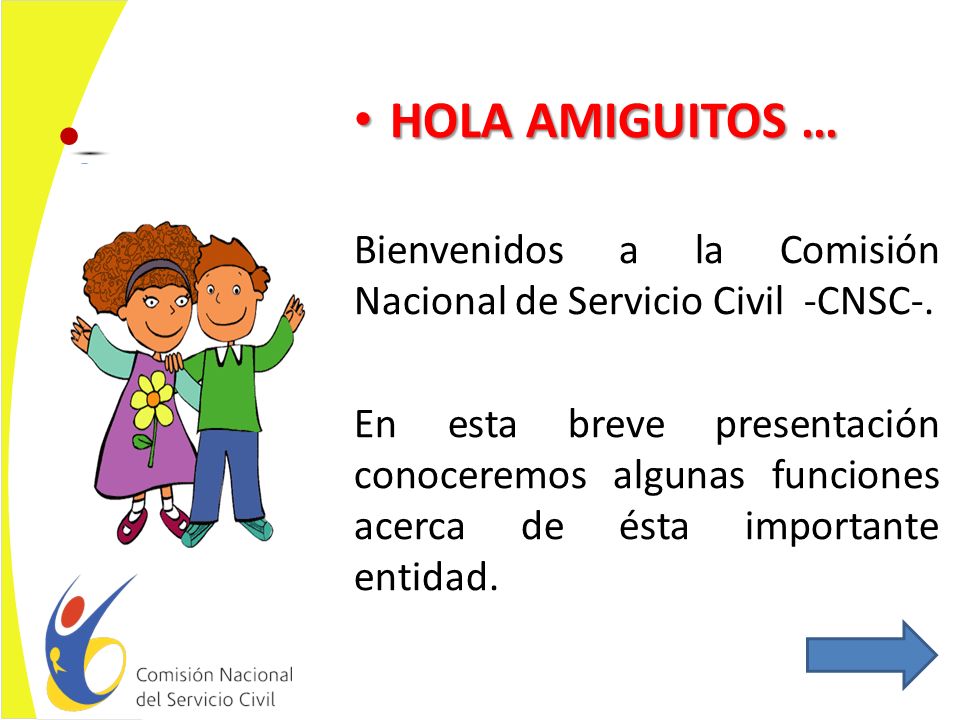 • HOLA AMIGUITOS …

Bienvenidos a la Comisión Nacional de Servicio Civil -CNSC-.

En esta breve presentación conoceremos algunas funciones acerca de ésta importante entidad.

Comisión Nacional del Servicio Civil